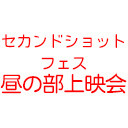 セカンドショット
フェス
昼の部上映会